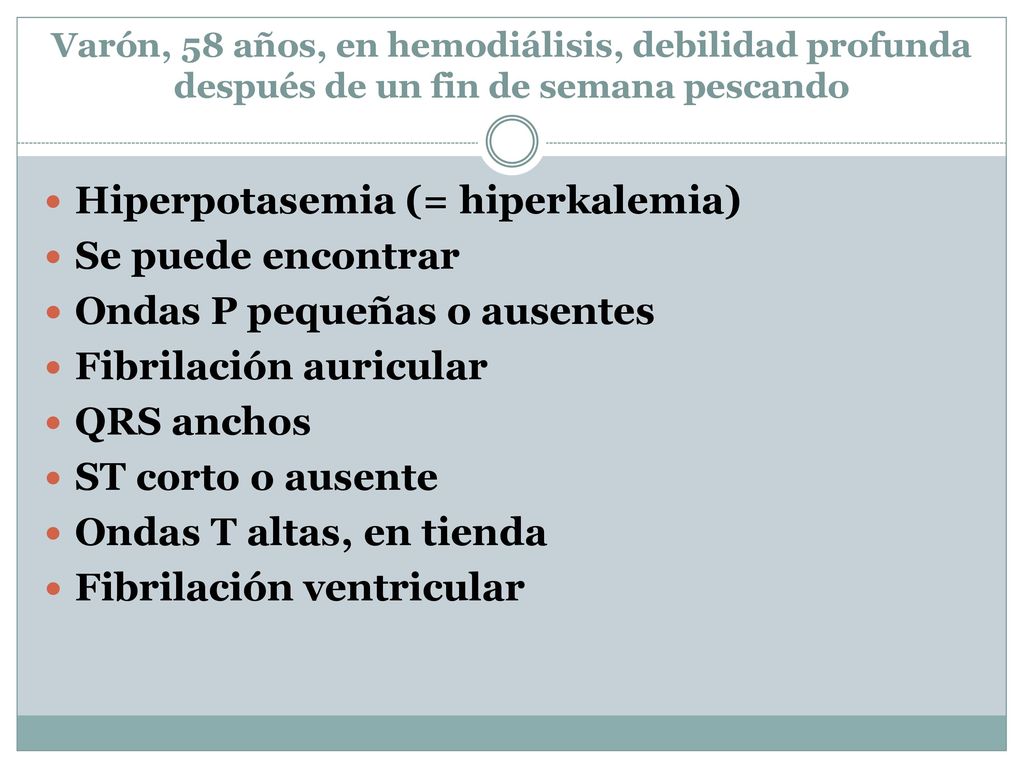 Varón, 58 años, en hemodiálisis, debilidad profunda después de un fin de semana pescando

- Hiperpotasemia (= hiperkalemia)
- Se puede encontrar
- Ondas P pequeñas o ausentes
- Fibrilación auricular
- QRS anchos
- ST corto o ausente
- Ondas T altas, en tienda
- Fibrilación ventricular